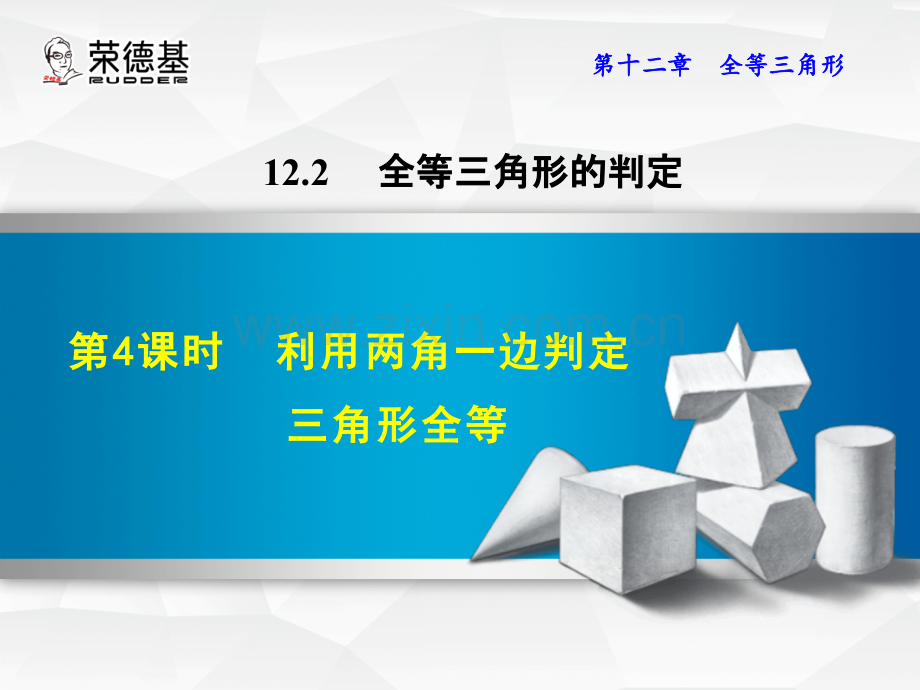 荣德基
RUDDER

第十二章　全等三角形

12.2　全等三角形的判定

www.zixin.com.cn

第4课时　利用两角一边判定三角形全等